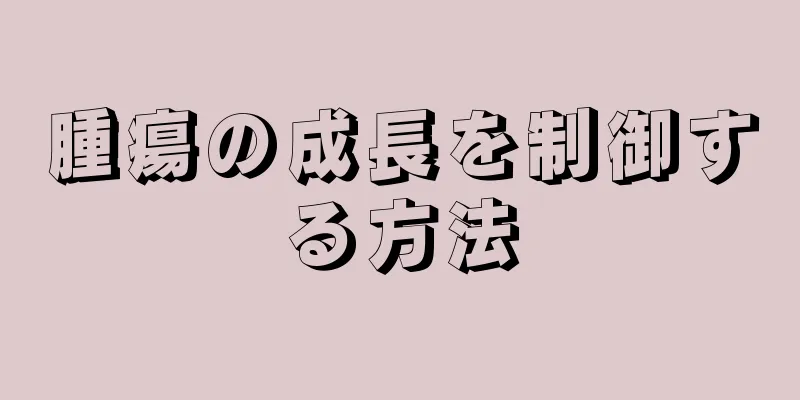 腫瘍の成長を制御する方法